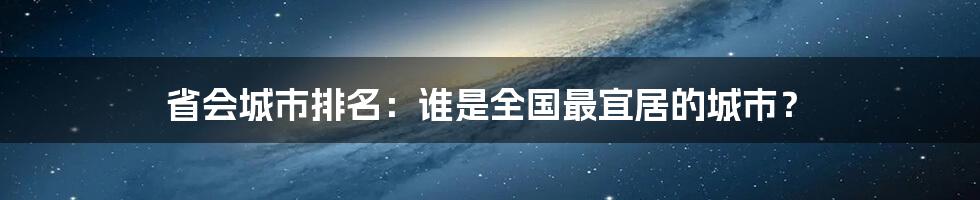 省会城市排名：谁是全国最宜居的城市？